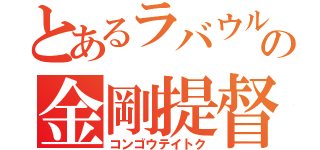 とあるラバウルの
金剛提督
コンゴウテイトク